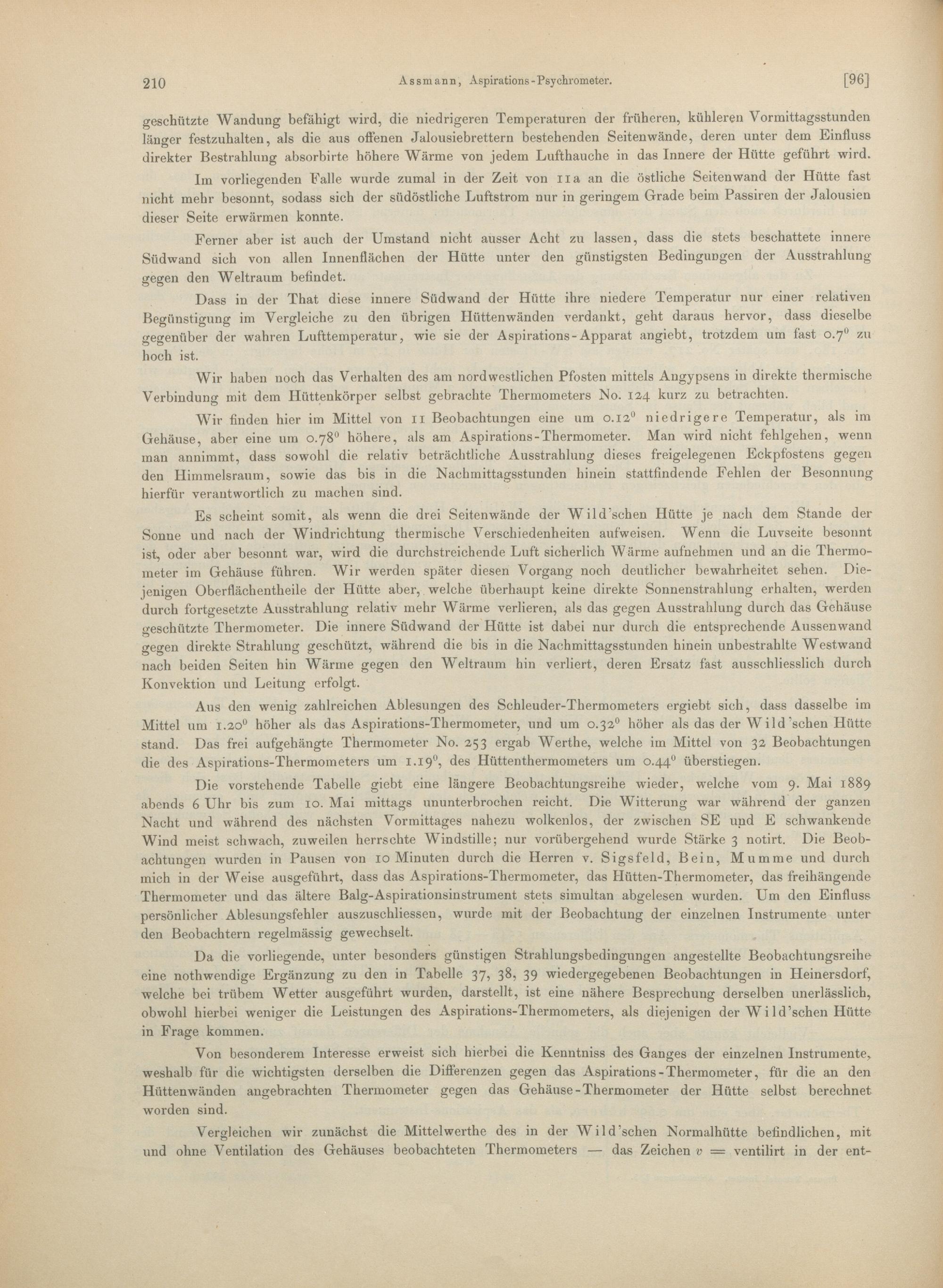 210 Assmann, Aspirations-Psychrometer. [96]

geschützte Wandung befähigt wird, die niedrigeren Temperaturen der früheren, kühleren Vormittagsstunden länger festzuhalten, als die aus offenen Jalousiebrettern bestehenden Seitenwände, deren unter dem Einfluss direkter Bestrahlung absorbirte höhere Wärme von jedem Lufthauche in das Innere der Hütte geführt wird.

Im vorliegenden Falle wurde zumal in der Zeit von 11a an die östliche Seitenwand der Hütte fast nicht mehr besonnt, sodass sich der südöstliche Luftstrom nur in geringem Grade beim Passiren der Jalousien dieser Seite erwärmen konnte.

Ferner aber ist auch der Umstand nicht ausser Acht zu lassen, dass die stets beschattete innere Südwand sich von allen Innenflächen der Hütte unter den günstigsten Bedingungen der Ausstrahlung gegen den Weltraum befindet.

Dass in der That diese innere Südwand der Hütte ihre niedere Temperatur nur einer relativen Begünstigung im Vergleiche zu den übrigen Hüttenwänden verdankt, geht daraus hervor, dass dieselbe gegenüber der wahren Lufttemperatur, wie sie der Aspirations-Apparat angiebt, trotzdem um fast $0.7^0$ zu hoch ist.

Wir haben noch das Verhalten des am nordwestlichen Pfosten mittels Angypsens in direkte thermische Verbindung mit dem Hüttenkörper selbst gebrachte Thermometers No. 124 kurz zu betrachten.

Wir finden hier im Mittel von 11 Beobachtungen eine um $0.12^0$ niedrigere Temperatur, als im Gehäuse, aber eine um $0.78^0$ höhere, als am Aspirations-Thermometer. Man wird nicht fehlgehen, wenn man annimmt, dass sowohl die relativ beträchtliche Ausstrahlung dieses freigelegenen Eckpfostens gegen den Himmelsraum, sowie das bis in die Nachmittagsstunden hinein stattfindende Fehlen der Besonnung hierfür verantwortlich zu machen sind.

Es scheint somit, als wenn die drei Seitenwände der Wild'schen Hütte je nach dem Stande der Sonne und nach der Windrichtung thermische Verschiedenheiten aufweisen. Wenn die Luvseite besonnt ist, oder aber besonnt war, wird die durchstreichende Luft sicherlich Wärme aufnehmen und an die Thermometer im Gehäuse führen. Wir werden später diesen Vorgang noch deutlicher bewahrheitet sehen. Diejenigen Oberflächentheile der Hütte aber, welche überhaupt keine direkte Sonnenstrahlung erhalten, werden durch fortgesetzte Ausstrahlung relativ mehr Wärme verlieren, als das gegen Ausstrahlung durch das Gehäuse geschützte Thermometer. Die innere Südwand der Hütte ist dabei nur durch die entsprechende Aussenwand gegen direkte Strahlung geschützt, während die bis in die Nachmittagsstunden hinein unbestrahlte Westwand nach beiden Seiten hin Wärme gegen den Weltraum hin verliert, deren Ersatz fast ausschliesslich durch Konvektion und Leitung erfolgt.

Aus den wenig zahlreichen Ablesungen des Schleuder-Thermometers ergiebt sich, dass dasselbe im Mittel um $1.20^0$ höher als das Aspirations-Thermometer, und um $0.32^0$ höher als das der Wild'schen Hütte stand. Das frei aufgehängte Thermometer No. 253 ergab Werthe, welche im Mittel von 32 Beobachtungen die des Aspirations-Thermometers um $1.19^0$, des Hüttenthermometers um $0.44^0$ überstiegen.

Die vorstehende Tabelle giebt eine längere Beobachtungsreihe wieder, welche vom 9. Mai 1889 abends 6 Uhr bis zum 10. Mai mittags ununterbrochen reicht. Die Witterung war während der ganzen Nacht und während des nächsten Vormittages nahezu wolkenlos, der zwischen SE und E schwankende Wind meist schwach, zuweilen herrschte Windstille; nur vorübergehend wurde Stärke 3 notirt. Die Beobachtungen wurden in Pausen von 10 Minuten durch die Herren v. Sigsfeld, Bein, Mumme und durch mich in der Weise ausgeführt, dass das Aspirations-Thermometer, das Hütten-Thermometer, das freihängende Thermometer und das ältere Balg-Aspirationsinstrument stets simultan abgelesen wurden. Um den Einfluss persönlicher Ablesungsfehler auszuschliessen, wurde mit der Beobachtung der einzelnen Instrumente unter den Beobachtern regelmässig gewechselt.

Da die vorliegende, unter besonders günstigen Strahlungsbedingungen angestellte Beobachtungsreihe eine nothwendige Ergänzung zu den in Tabelle 37, 38, 39 wiedergegebenen Beobachtungen in Heinersdorf, welche bei trübem Wetter ausgeführt wurden, darstellt, ist eine nähere Besprechung derselben unerlässlich, obwohl hierbei weniger die Leistungen des Aspirations-Thermometers, als diejenigen der Wild'schen Hütte in Frage kommen.

Von besonderem Interesse erweist sich hierbei die Kenntniss des Ganges der einzelnen Instrumente, weshalb für die wichtigsten derselben die Differenzen gegen das Aspirations-Thermometer, für die an den Hüttenwänden angebrachten Thermometer gegen das Gehäuse-Thermometer der Hütte selbst berechnet worden sind.

Vergleichen wir zunächst die Mittelwerthe des in der Wild'schen Normalhütte befindlichen, mit und ohne Ventilation des Gehäuses beobachteten Thermometers — das Zeichen $v$ = ventilirt in der ent-